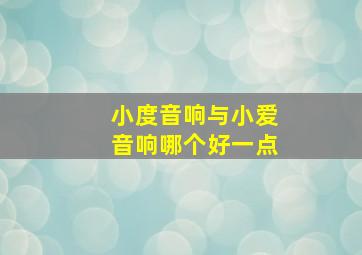 小度音响与小爱音响哪个好一点